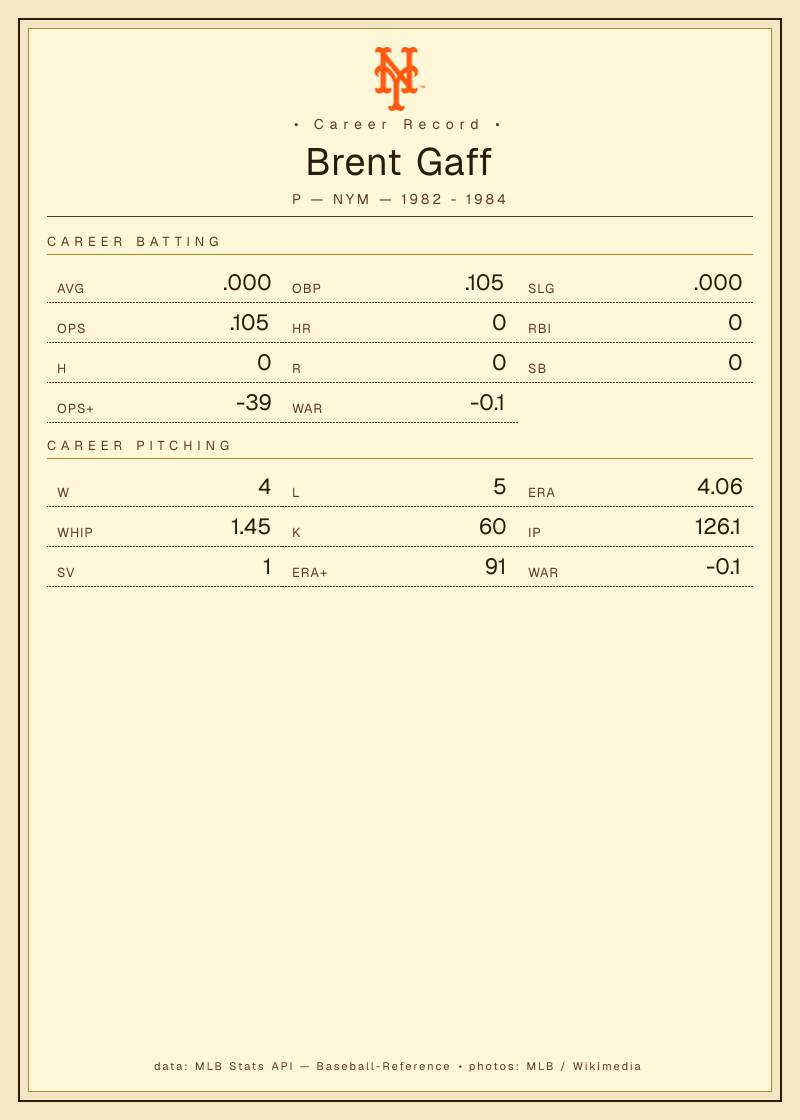 • Career Record •

Brent Gaff

P — NYM — 1982 - 1984

CAREER BATTING

AVG .000
OBP .105
SLG .000
OPS .105
HR 0
RBI 0
H 0
R 0
SB 0
OPS+ -39
WAR -0.1

CAREER PITCHING

W 4
L 5
ERA 4.06
WHIP 1.45
K 60
IP 126.1
SV 1
ERA+ 91
WAR -0.1

data: MLB Stats API — Baseball-Reference • photos: MLB / Wikimedia